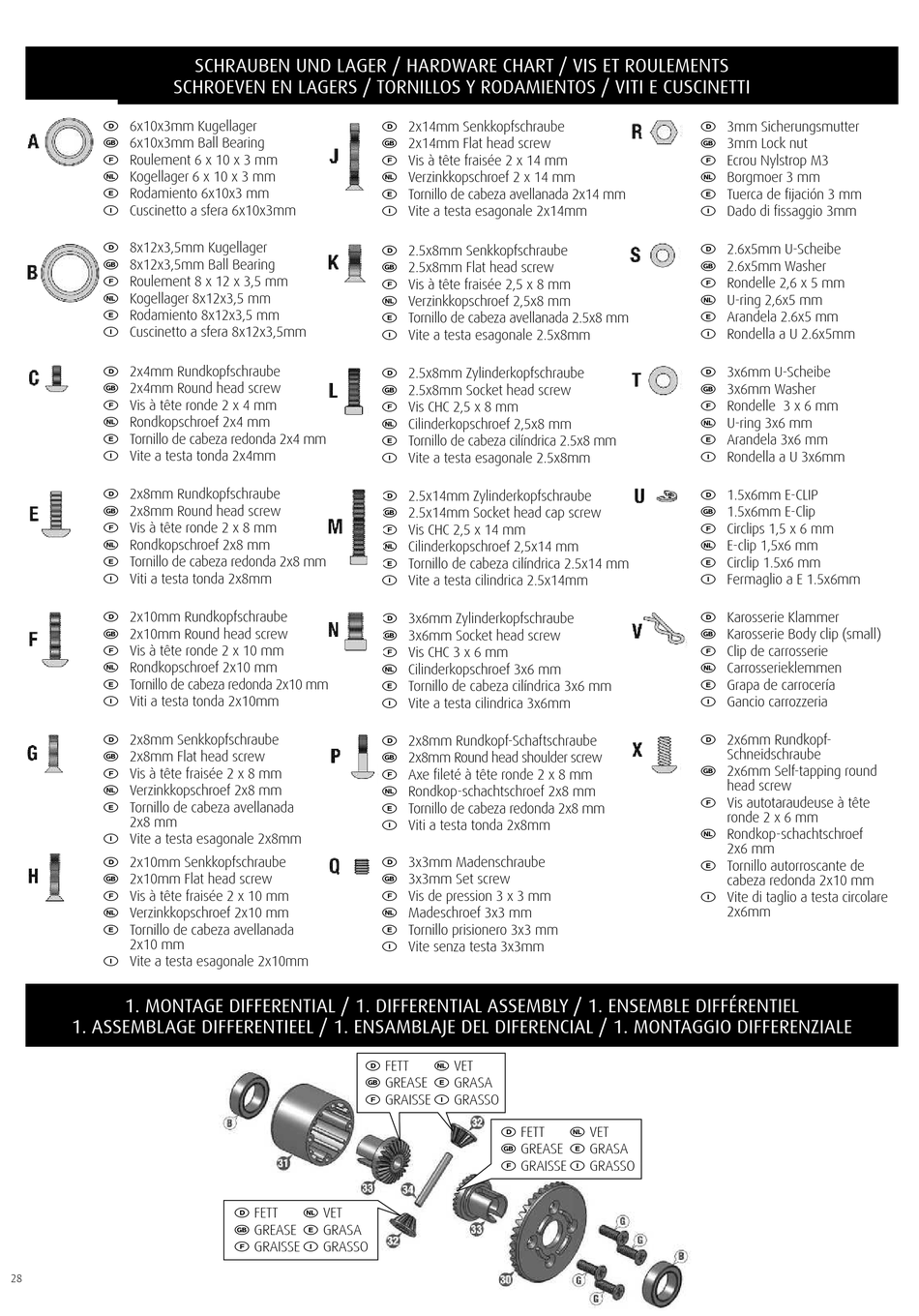 SCHRAUBEN UND LAGER / HARDWARE CHART / VIS ET ROULEMENTS
SCHROEVEN EN LAGERS / TORNILLOS Y RODAMIENTOS / VITI E CUSCINETTI

A
D 6x10x3mm Kugellager
GB 6x10x3mm Ball Bearing
F Roulement 6 x 10 x 3 mm
NL Kogellager 6 x 10 x 3 mm
E Rodamiento 6x10x3 mm
I Cuscinetto a sfera 6x10x3mm

B
D 8x12x3,5mm Kugellager
GB 8x12x3,5mm Ball Bearing
F Roulement 8 x 12 x 3,5 mm
NL Kogellager 8x12x3,5 mm
E Rodamiento 8x12x3,5 mm
I Cuscinetto a sfera 8x12x3,5mm

C
D 2x4mm Rundkopfschraube
GB 2x4mm Round head screw
F Vis à tête ronde 2 x 4 mm
NL Rondkopschroef 2x4 mm
E Tornillo de cabeza redonda 2x4 mm
I Vite a testa tonda 2x4mm

E
D 2x8mm Rundkopfschraube
GB 2x8mm Round head screw
F Vis à tête ronde 2 x 8 mm
NL Rondkopschroef 2x8 mm
E Tornillo de cabeza redonda 2x8 mm
I Viti a testa tonda 2x8mm

F
D 2x10mm Rundkopfschraube
GB 2x10mm Round head screw
F Vis à tête ronde 2 x 10 mm
NL Rondkopschroef 2x10 mm
E Tornillo de cabeza redonda 2x10 mm
I Viti a testa tonda 2x10mm

G
D 2x8mm Senkkopfschraube
GB 2x8mm Flat head screw
F Vis à tête fraisée 2 x 8 mm
NL Verzinkkopschroef 2x8 mm
E Tornillo de cabeza avellanada 2x8 mm
I Vite a testa esagonale 2x8mm

H
D 2x10mm Senkkopfschraube
GB 2x10mm Flat head screw
F Vis à tête fraisée 2 x 10 mm
NL Verzinkkopschroef 2x10 mm
E Tornillo de cabeza avellanada 2x10 mm
I Vite a testa esagonale 2x10mm

J
D 2x14mm Senkkopfschraube
GB 2x14mm Flat head screw
F Vis à tête fraisée 2 x 14 mm
NL Verzinkkopschroef 2 x 14 mm
E Tornillo de cabeza avellanada 2x14 mm
I Vite a testa esagonale 2x14mm

K
D 2.5x8mm Senkkopfschraube
GB 2.5x8mm Flat head screw
F Vis à tête fraisée 2,5 x 8 mm
NL Verzinkkopschroef 2,5x8 mm
E Tornillo de cabeza avellanada 2.5x8 mm
I Vite a testa esagonale 2.5x8mm

L
D 2.5x8mm Zylinderkopfschraube
GB 2.5x8mm Socket head screw
F Vis CHC 2,5 x 8 mm
NL Cilinderkopschroef 2,5x8 mm
E Tornillo de cabeza cilíndrica 2.5x8 mm
I Vite a testa esagonale 2.5x8mm

M
D 2.5x14mm Zylinderkopfschraube
GB 2.5x14mm Socket head cap screw
F Vis CHC 2,5 x 14 mm
NL Cilinderkopschroef 2,5x14 mm
E Tornillo de cabeza cilíndrica 2.5x14 mm
I Vite a testa cilindrica 2.5x14mm

N
D 3x6mm Zylinderkopfschraube
GB 3x6mm Socket head screw
F Vis CHC 3 x 6 mm
NL Cilinderkopschroef 3x6 mm
E Tornillo de cabeza cilíndrica 3x6 mm
I Vite a testa cilindrica 3x6mm

P
D 2x8mm Rundkopf-Schaftschraube
GB 2x8mm Round head shoulder screw
F Axe fileté à tête ronde 2 x 8 mm
NL Rondkop-schachtschroef 2x8 mm
E Tornillo de cabeza redonda 2x8 mm
I Viti a testa tonda 2x8mm

Q
D 3x3mm Madenschraube
GB 3x3mm Set screw
F Vis de pression 3 x 3 mm
NL Madeschroef 3x3 mm
E Tornillo prisionero 3x3 mm
I Vite senza testa 3x3mm

R
D 3mm Sicherungsmutter
GB 3mm Lock nut
F Ecrou Nylstrop M3
NL Borgmoer 3 mm
E Tuerca de fijación 3 mm
I Dado di fissaggio 3mm

S
D 2.6x5mm U-Scheibe
GB 2.6x5mm Washer
F Rondelle 2,6 x 5 mm
NL U-ring 2,6x5 mm
E Arandela 2.6x5 mm
I Rondella a U 2.6x5mm

T
D 3x6mm U-Scheibe
GB 3x6mm Washer
F Rondelle 3 x 6 mm
NL U-ring 3x6 mm
E Arandela 3x6 mm
I Rondella a U 3x6mm

U
D 1.5x6mm E-CLIP
GB 1.5x6mm E-Clip
F Circlips 1,5 x 6 mm
NL E-clip 1,5x6 mm
E Circlip 1.5x6 mm
I Fermaglio a E 1.5x6mm

V
D Karosserie Klammer
GB Karosserie Body clip (small)
F Clip de carrosserie
NL Carrosserieklemmen
E Grapa de carrocería
I Gancio carrozzeria

X
D 2x6mm Rundkopf-Schneidschraube
GB 2x6mm Self-tapping round head screw
F Vis autotaraudeuse à tête ronde 2 x 6 mm
NL Rondkop-schachtschroef 2x6 mm
E Tornillo autorroscante de cabeza redonda 2x10 mm
I Vite di taglio a testa circolare 2x6mm

1. MONTAGE DIFFERENTIAL / 1. DIFFERENTIAL ASSEMBLY / 1. ENSEMBLE DIFFÉRENTIEL
1. ASSEMBLAGE DIFFERENTIEEL / 1. ENSAMBLAJE DEL DIFERENCIAL / 1. MONTAGGIO DIFFERENZIALE

D FETT NL VET
GB GREASE E GRASA
F GRAISSE I GRASSO

D FETT NL VET
GB GREASE E GRASA
F GRAISSE I GRASSO

D FETT NL VET
GB GREASE E GRASA
F GRAISSE I GRASSO

B 31 33 34 32 32 33 30 G G G G B

28